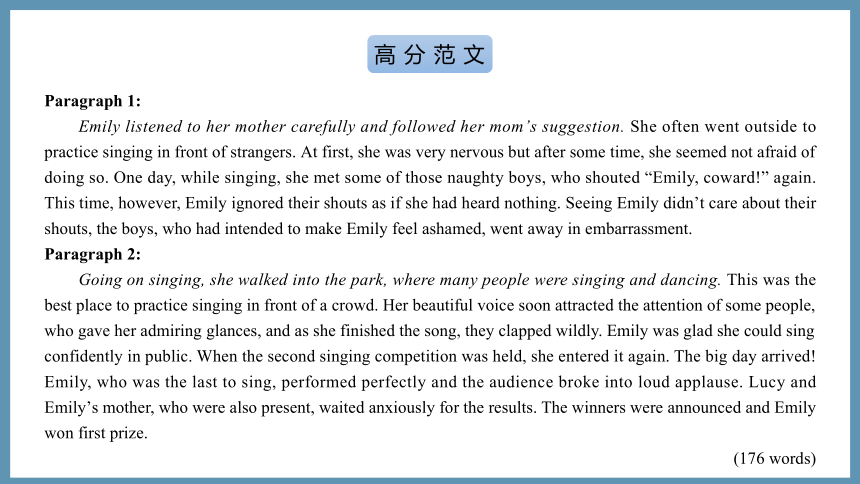 高分范文

Paragraph 1:

Emily listened to her mother carefully and followed her mom’s suggestion. She often went outside to practice singing in front of strangers. At first, she was very nervous but after some time, she seemed not afraid of doing so. One day, while singing, she met some of those naughty boys, who shouted “Emily, coward!” again. This time, however, Emily ignored their shouts as if she had heard nothing. Seeing Emily didn’t care about their shouts, the boys, who had intended to make Emily feel ashamed, went away in embarrassment.

Paragraph 2:

Going on singing, she walked into the park, where many people were singing and dancing. This was the best place to practice singing in front of a crowd. Her beautiful voice soon attracted the attention of some people, who gave her admiring glances, and as she finished the song, they clapped wildly. Emily was glad she could sing confidently in public. When the second singing competition was held, she entered it again. The big day arrived! Emily, who was the last to sing, performed perfectly and the audience broke into loud applause. Lucy and Emily’s mother, who were also present, waited anxiously for the results. The winners were announced and Emily won first prize.

(176 words)